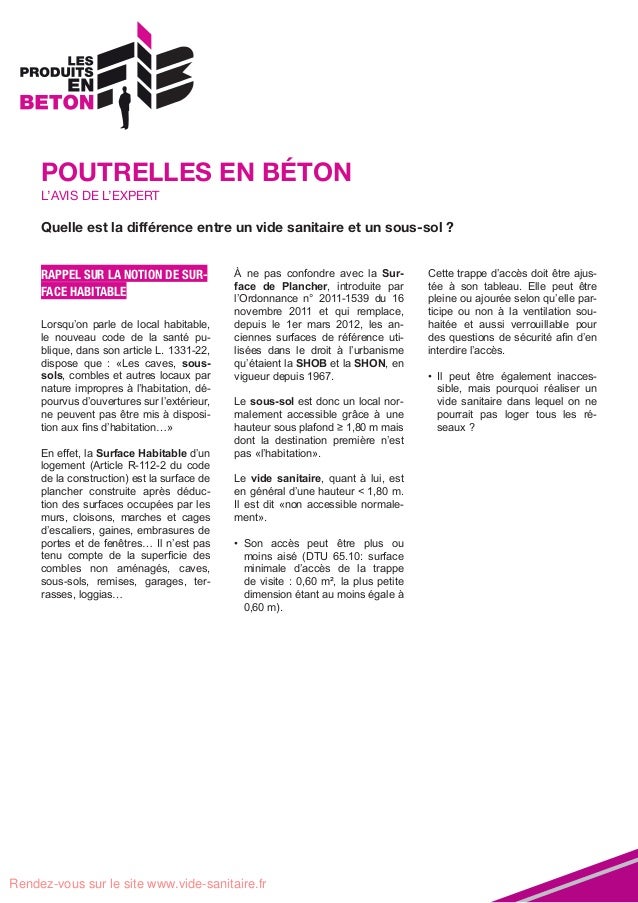 LES PRODUITS EN BETON

POUTRELLES EN BÉTON

L'AVIS DE L'EXPERT

Quelle est la différence entre un vide sanitaire et un sous-sol ?

RAPPEL SUR LA NOTION DE SURFACE HABITABLE

Lorsqu'on parle de local habitable, le nouveau code de la santé publique, dans son article L. 1331-22, dispose que : «Les caves, sous-sols, combles et autres locaux par nature impropres à l'habitation, dépourvus d'ouvertures sur l'extérieur, ne peuvent pas être mis à disposition aux fins d'habitation…»

En effet, la Surface Habitable d'un logement (Article R-112-2 du code de la construction) est la surface de plancher construite après déduction des surfaces occupées par les murs, cloisons, marches et cages d'escaliers, gaines, embrasures de portes et de fenêtres… Il n'est pas tenu compte de la superficie des combles non aménagés, caves, sous-sols, remises, garages, terrasses, loggias…

À ne pas confondre avec la Surface de Plancher, introduite par l'Ordonnance n° 2011-1539 du 16 novembre 2011 et qui remplace, depuis le 1er mars 2012, les anciennes surfaces de référence utilisées dans le droit à l'urbanisme qu'étaient la SHOB et la SHON, en vigueur depuis 1967.

Le sous-sol est donc un local normalement accessible grâce à une hauteur sous plafond ≥ 1,80 m mais dont la destination première n'est pas «l'habitation».

Le vide sanitaire, quant à lui, est en général d'une hauteur < 1,80 m. Il est dit «non accessible normalement».

• Son accès peut être plus ou moins aisé (DTU 65.10: surface minimale d'accès de la trappe de visite : 0,60 m², la plus petite dimension étant au moins égale à 0,60 m).

Cette trappe d'accès doit être ajustée à son tableau. Elle peut être pleine ou ajourée selon qu'elle participe ou non à la ventilation souhaitée et aussi verrouillable pour des questions de sécurité afin d'en interdire l'accès.

• Il peut être également inaccessible, mais pourquoi réaliser un vide sanitaire dans lequel on ne pourrait pas loger tous les réseaux ?

Rendez-vous sur le site www.vide-sanitaire.fr